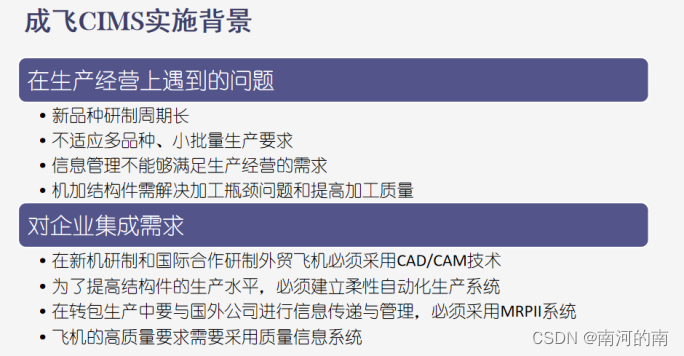 成飞CIMS实施背景

在生产经营上遇到的问题

• 新品种研制周期长
• 不适应多品种、小批量生产要求
• 信息管理不能够满足生产经营的需求
• 机加结构件需解决加工瓶颈问题和提高加工质量

对企业集成需求

• 在新机研制和国际合作研制外贸飞机必须采用CAD/CAM技术
• 为了提高结构件的生产水平，必须建立柔性自动化生产系统
• 在转包生产中要与国外公司进行信息传递与管理，必须采用MRPII系统
• 飞机的高质量要求需要采用质量信息系统

CSDN @南河的南